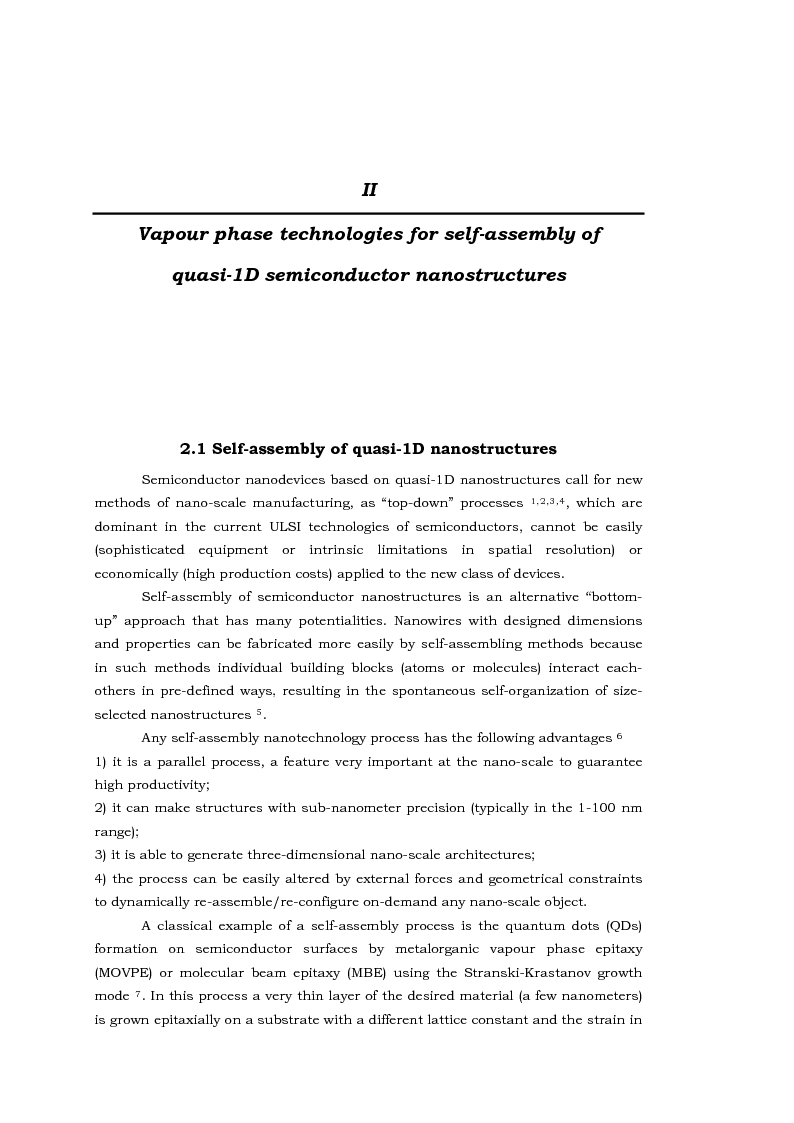 II

Vapour phase technologies for self-assembly of quasi-1D semiconductor nanostructures

2.1 Self-assembly of quasi-1D nanostructures

Semiconductor nanodevices based on quasi-1D nanostructures call for new methods of nano-scale manufacturing, as "top-down" processes $^{1,2,3,4}$, which are dominant in the current ULSI technologies of semiconductors, cannot be easily (sophisticated equipment or intrinsic limitations in spatial resolution) or economically (high production costs) applied to the new class of devices.

Self-assembly of semiconductor nanostructures is an alternative "bottom-up" approach that has many potentialities. Nanowires with designed dimensions and properties can be fabricated more easily by self-assembling methods because in such methods individual building blocks (atoms or molecules) interact each-others in pre-defined ways, resulting in the spontaneous self-organization of size-selected nanostructures $^{5}$.

Any self-assembly nanotechnology process has the following advantages $^{6}$
1) it is a parallel process, a feature very important at the nano-scale to guarantee high productivity;
2) it can make structures with sub-nanometer precision (typically in the 1-100 nm range);
3) it is able to generate three-dimensional nano-scale architectures;
4) the process can be easily altered by external forces and geometrical constraints to dynamically re-assemble/re-configure on-demand any nano-scale object.

A classical example of a self-assembly process is the quantum dots (QDs) formation on semiconductor surfaces by metalorganic vapour phase epitaxy (MOVPE) or molecular beam epitaxy (MBE) using the Stranski-Krastanov growth mode $^{7}$. In this process a very thin layer of the desired material (a few nanometers) is grown epitaxially on a substrate with a different lattice constant and the strain in